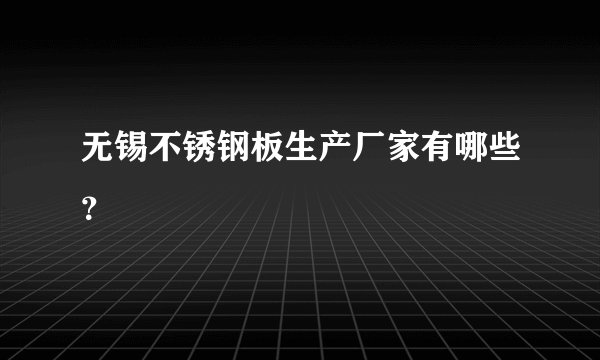 无锡不锈钢板生产厂家有哪些?